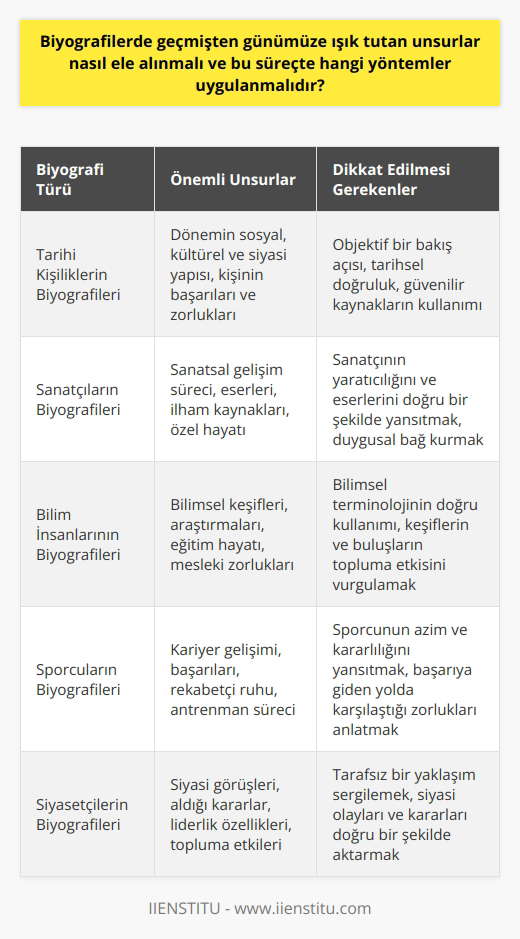 Biyografilerde geçmişten günümüze ışık tutan unsurlar nasıl ele alınmalı ve bu süreçte hangi yöntemler uygulanmalıdır?

| Biyografi Türü | Önemli Unsurlar | Dikkat Edilmesi Gerekenler |
|---|---|---|
| Tarihi Kişiliklerin Biyografileri | Dönemin sosyal, kültürel ve siyasi yapısı, kişinin başarıları ve zorlukları | Objektif bir bakış açısı, tarihsel doğruluk, güvenilir kaynakların kullanımı |
| Sanatçıların Biyografileri | Sanatsal gelişim süreci, eserleri, ilham kaynakları, özel hayatı | Sanatçının yaratıcılığını ve eserlerini doğru bir şekilde yansıtmak, duygusal bağ kurmak |
| Bilim İnsanlarının Biyografileri | Bilimsel keşifleri, araştırmaları, eğitim hayatı, mesleki zorlukları | Bilimsel terminolojinin doğru kullanımı, keşiflerin ve buluşların topluma etkisini vurgulamak |
| Sporcuların Biyografileri | Kariyer gelişimi, başarıları, rekabetçi ruhu, antrenman süreci | Sporcunun azim ve kararlılığını yansıtmak, başarıya giden yolda karşılaştığı zorlukları anlatmak |
| Siyasetçilerin Biyografileri | Siyasi görüşleri, aldığı kararlar, liderlik özellikleri, topluma etkileri | Tarafsız bir yaklaşım sergilemek, siyasi olayları ve kararları doğru bir şekilde aktarmak |

IIENSTITU - www.iienstitu.com